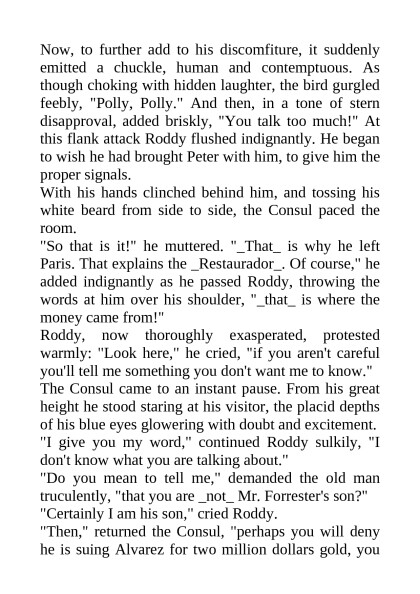 Now, to further add to his discomfiture, it suddenly emitted a chuckle, human and contemptuous. As though choking with hidden laughter, the bird gurgled feebly, "Polly, Polly." And then, in a tone of stern disapproval, added briskly, "You talk too much!" At this flank attack Roddy flushed indignantly. He began to wish he had brought Peter with him, to give him the proper signals.

With his hands clinched behind him, and tossing his white beard from side to side, the Consul paced the room.

"So that is it!" he muttered. "_That_ is why he left Paris. That explains the _Restaurador_. Of course," he added indignantly as he passed Roddy, throwing the words at him over his shoulder, "_that_ is where the money came from!"

Roddy, now thoroughly exasperated, protested warmly: "Look here," he cried, "if you aren't careful you'll tell me something you don't want me to know."

The Consul came to an instant pause. From his great height he stood staring at his visitor, the placid depths of his blue eyes glowering with doubt and excitement.

"I give you my word," continued Roddy sulkily, "I don't know what you are talking about."

"Do you mean to tell me," demanded the old man truculently, "that you are _not_ Mr. Forrester's son?"

"Certainly I am his son," cried Roddy.

"Then," returned the Consul, "perhaps you will deny he is suing Alvarez for two million dollars gold, you